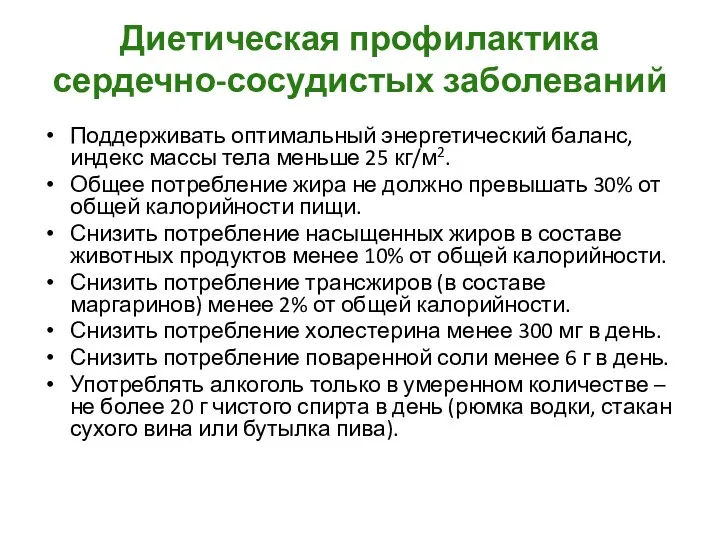 Диетическая профилактика сердечно-сосудистых заболеваний

• Поддерживать оптимальный энергетический баланс, индекс массы тела меньше 25 кг/м$^2$.
• Общее потребление жира не должно превышать 30% от общей калорийности пищи.
• Снизить потребление насыщенных жиров в составе животных продуктов менее 10% от общей калорийности.
• Снизить потребление трансжиров (в составе маргаринов) менее 2% от общей калорийности.
• Снизить потребление холестерина менее 300 мг в день.
• Снизить потребление поваренной соли менее 6 г в день.
• Употреблять алкоголь только в умеренном количестве – не более 20 г чистого спирта в день (рюмка водки, стакан сухого вина или бутылка пива).